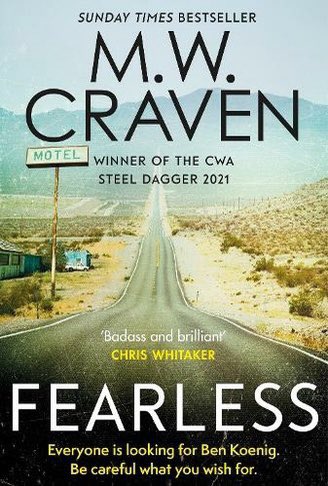 SUNDAY TIMES BESTSELLER

M.W. CRAVEN

MOTEL

WINNER OF THE CWA STEEL DAGGER 2021

'Badass and brilliant'
CHRIS WHITAKER

FEARLESS

Everyone is looking for Ben Koenig.
Be careful what you wish for.